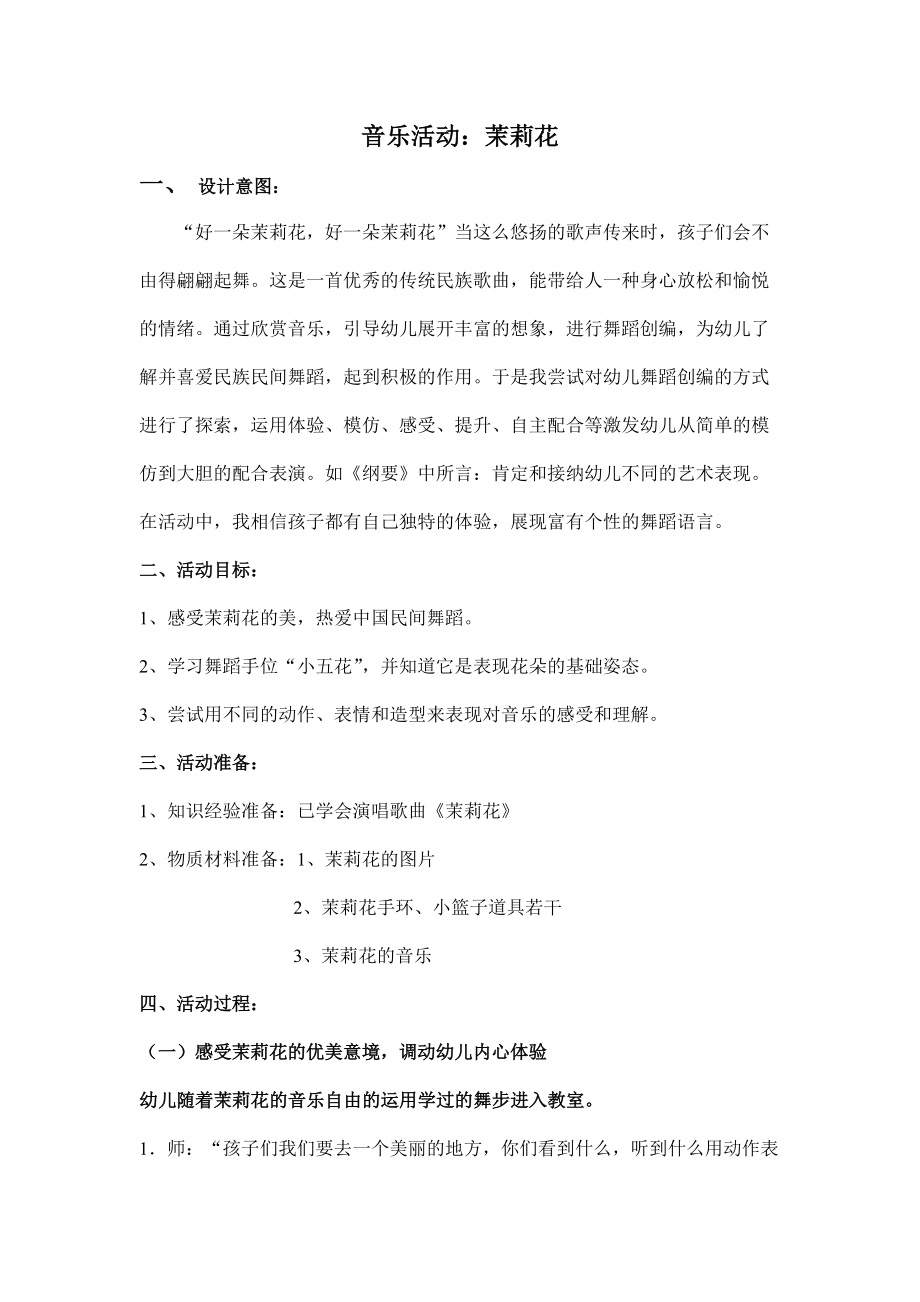 音乐活动：茉莉花

一、 设计意图：

“好一朵茉莉花，好一朵茉莉花”当这么悠扬的歌声传来时，孩子们会不由得翩翩起舞。这是一首优秀的传统民族歌曲，能带给人一种身心放松和愉悦的情绪。通过欣赏音乐，引导幼儿展开丰富的想象，进行舞蹈创编，为幼儿了解并喜爱民族民间舞蹈，起到积极的作用。于是我尝试对幼儿舞蹈创编的方式进行了探索，运用体验、模仿、感受、提升、自主配合等激发幼儿从简单的模仿到大胆的配合表演。如《纲要》中所言：肯定和接纳幼儿不同的艺术表现。在活动中，我相信孩子都有自己独特的体验，展现富有个性的舞蹈语言。

二、活动目标：

1、感受茉莉花的美，热爱中国民间舞蹈。

2、学习舞蹈手位“小五花”，并知道它是表现花朵的基础姿态。

3、尝试用不同的动作、表情和造型来表现对音乐的感受和理解。

三、活动准备：

1、知识经验准备：已学会演唱歌曲《茉莉花》

2、物质材料准备：1、茉莉花的图片

2、茉莉花手环、小篮子道具若干

3、茉莉花的音乐

四、活动过程：

（一）感受茉莉花的优美意境，调动幼儿内心体验

幼儿随着茉莉花的音乐自由的运用学过的舞步进入教室。

1．师：“孩子们我们要去一个美丽的地方，你们看到什么，听到什么用动作表